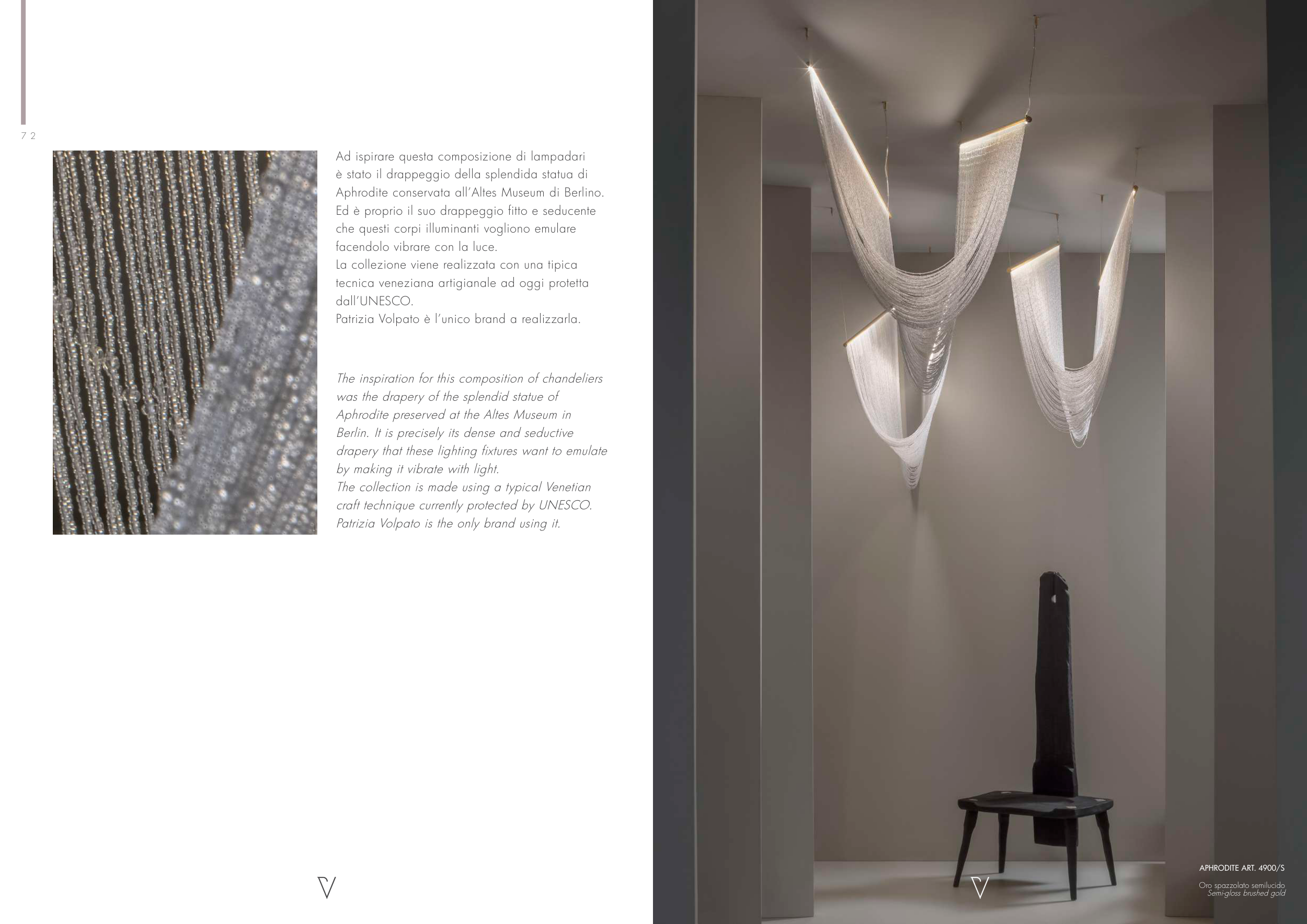 72

Ad ispirare questa composizione di lampadari è stato il drappeggio della splendida statua di Aphrodite conservata all'Altes Museum di Berlino. Ed è proprio il suo drappeggio fitto e seducente che questi corpi illuminanti vogliono emulare facendolo vibrare con la luce.
La collezione viene realizzata con una tipica tecnica veneziana artigianale ad oggi protetta dall'UNESCO.
Patrizia Volpato è l'unico brand a realizzarla.

The inspiration for this composition of chandeliers was the drapery of the splendid statue of Aphrodite preserved at the Altes Museum in Berlin. It is precisely its dense and seductive drapery that these lighting fixtures want to emulate by making it vibrate with light.
The collection is made using a typical Venetian craft technique currently protected by UNESCO.
Patrizia Volpato is the only brand using it.

APHRODITE ART. 4900/S

Oro spazzolato semilucido
Semi-gloss brushed gold